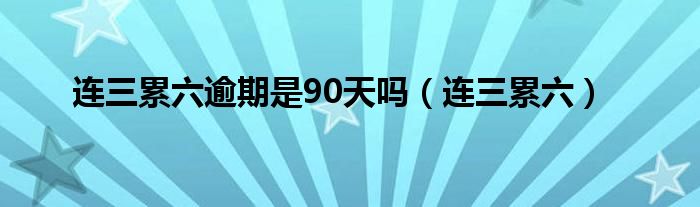 连三累六逾期是90天吗（连三累六）